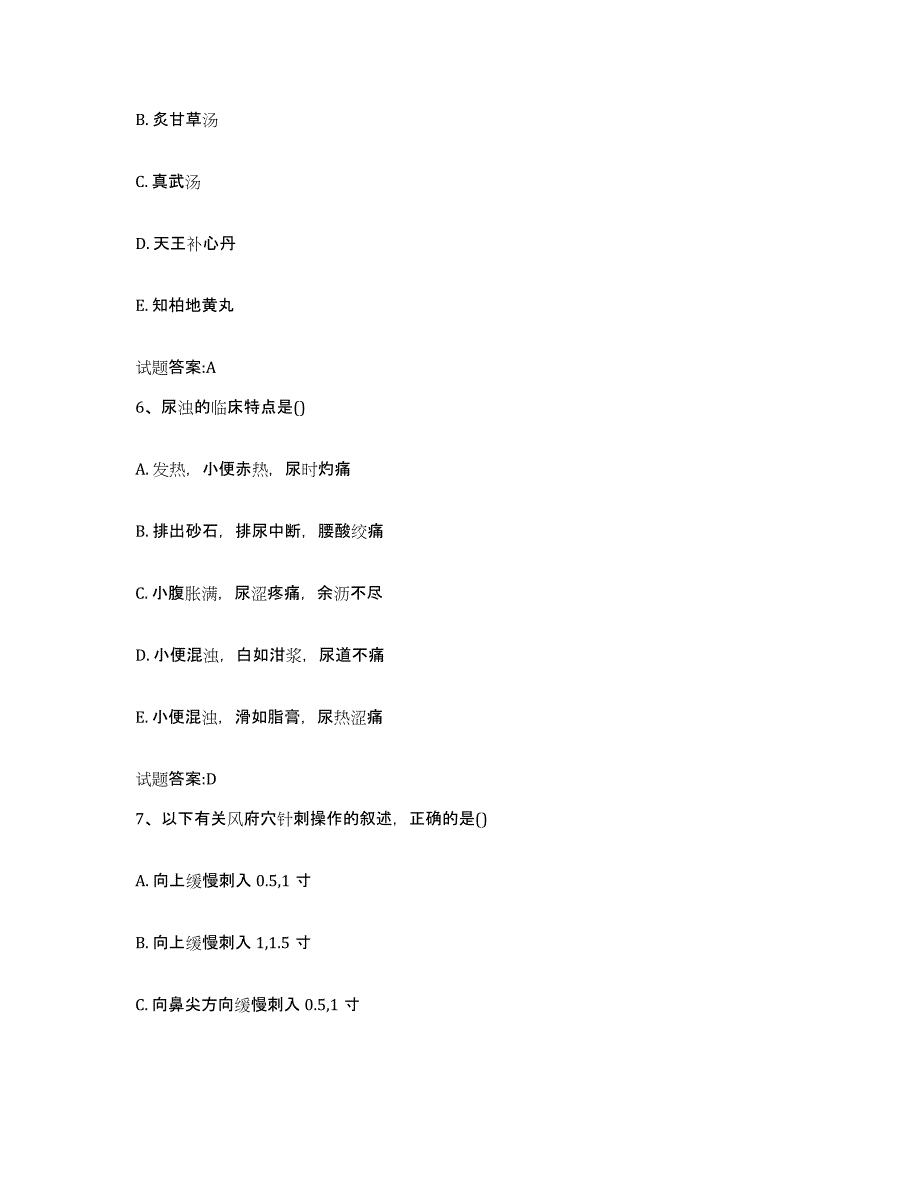 B. 炙甘草汤

C. 真武汤

D. 天王补心丹

E. 知柏地黄丸

试题答案:A

6、尿浊的临床特点是()

A. 发热，小便赤热，尿时灼痛

B. 排出砂石，排尿中断，腰酸绞痛

C. 小腹胀满，尿涩疼痛，余沥不尽

D. 小便混浊，白如泔浆，尿道不痛

E. 小便混浊，滑如脂膏，尿热涩痛

试题答案:D

7、以下有关风府穴针刺操作的叙述，正确的是()

A. 向上缓慢刺入 0.5,1 寸

B. 向上缓慢刺入 1,1.5 寸

C. 向鼻尖方向缓慢刺入 0.5,1 寸